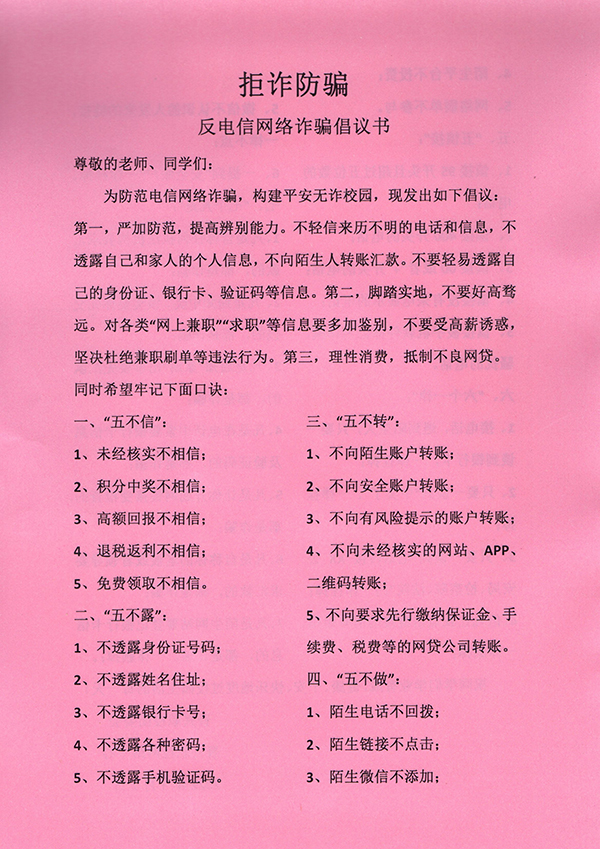 拒诈防骗

反电信网络诈骗倡议书

尊敬的老师、同学们：

为防范电信网络诈骗，构建平安无诈校园，现发出如下倡议：第一，严加防范，提高辨别能力。不轻信来历不明的电话和信息，不透露自己和家人的个人信息，不向陌生人转账汇款。不要轻易透露自己的身份证、银行卡、验证码等信息。第二，脚踏实地，不要好高骛远。对各类“网上兼职”“求职”等信息要多加鉴别，不要受高薪诱惑，坚决杜绝兼职刷单等违法行为。第三，理性消费，抵制不良网贷。同时希望牢记下面口诀：

一、“五不信”：
1、未经核实不相信；
2、积分中奖不相信；
3、高额回报不相信；
4、退税返利不相信；
5、免费领取不相信。

二、“五不露”：
1、不透露身份证号码；
2、不透露姓名住址；
3、不透露银行卡号；
4、不透露各种密码；
5、不透露手机验证码。

三、“五不转”：
1、不向陌生账户转账；
2、不向安全账户转账；
3、不向有风险提示的账户转账；
4、不向未经核实的网站、APP、二维码转账；
5、不向要求先行缴纳保证金、手续费、税费等的网贷公司转账。

四、“五不做”：
1、陌生电话不回拨；
2、陌生链接不点击；
3、陌生微信不添加；